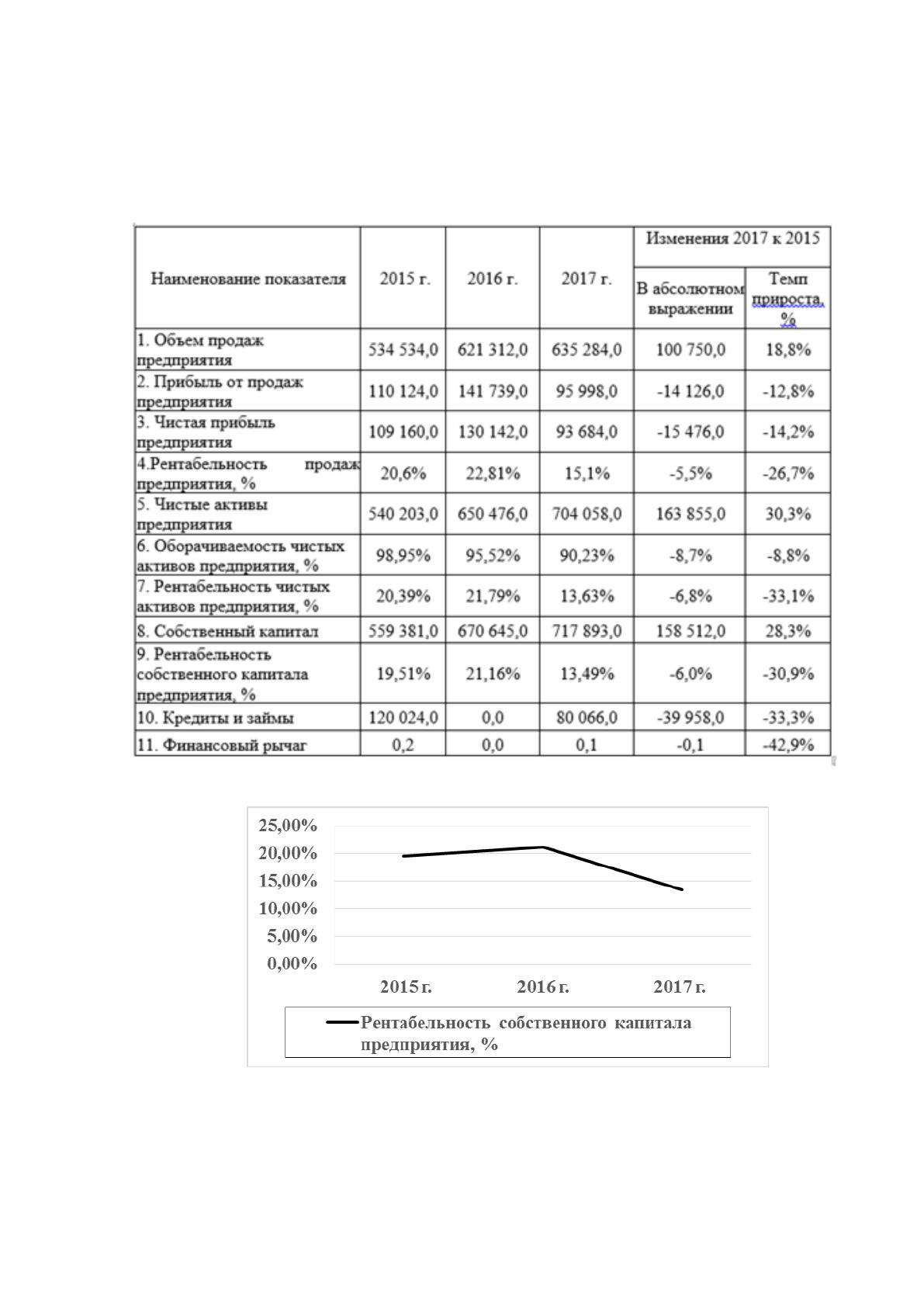 | Наименование показателя | 2015 г. | 2016 г. | 2017 г. | Изменения 2017 к 2015 | |
|---|---|---|---|---|---|
| | | | | В абсолютном выражении | Темп прироста, % |
| 1. Объем продаж предприятия | 534 534,0 | 621 312,0 | 635 284,0 | 100 750,0 | 18,8% |
| 2. Прибыль от продаж предприятия | 110 124,0 | 141 739,0 | 95 998,0 | -14 126,0 | -12,8% |
| 3. Чистая прибыль предприятия | 109 160,0 | 130 142,0 | 93 684,0 | -15 476,0 | -14,2% |
| 4.Рентабельность продаж предприятия, % | 20,6% | 22,81% | 15,1% | -5,5% | -26,7% |
| 5. Чистые активы предприятия | 540 203,0 | 650 476,0 | 704 058,0 | 163 855,0 | 30,3% |
| 6. Оборачиваемость чистых активов предприятия, % | 98,95% | 95,52% | 90,23% | -8,7% | -8,8% |
| 7. Рентабельность чистых активов предприятия, % | 20,39% | 21,79% | 13,63% | -6,8% | -33,1% |
| 8. Собственный капитал | 559 381,0 | 670 645,0 | 717 893,0 | 158 512,0 | 28,3% |
| 9. Рентабельность собственного капитала предприятия, % | 19,51% | 21,16% | 13,49% | -6,0% | -30,9% |
| 10. Кредиты и займы | 120 024,0 | 0,0 | 80 066,0 | -39 958,0 | -33,3% |
| 11. Финансовый рычаг | 0,2 | 0,0 | 0,1 | -0,1 | -42,9% |

25,00%
20,00%
15,00%
10,00%
5,00%
0,00%

2015 г.
2016 г.
2017 г.

Рентабельность собственного капитала предприятия, %